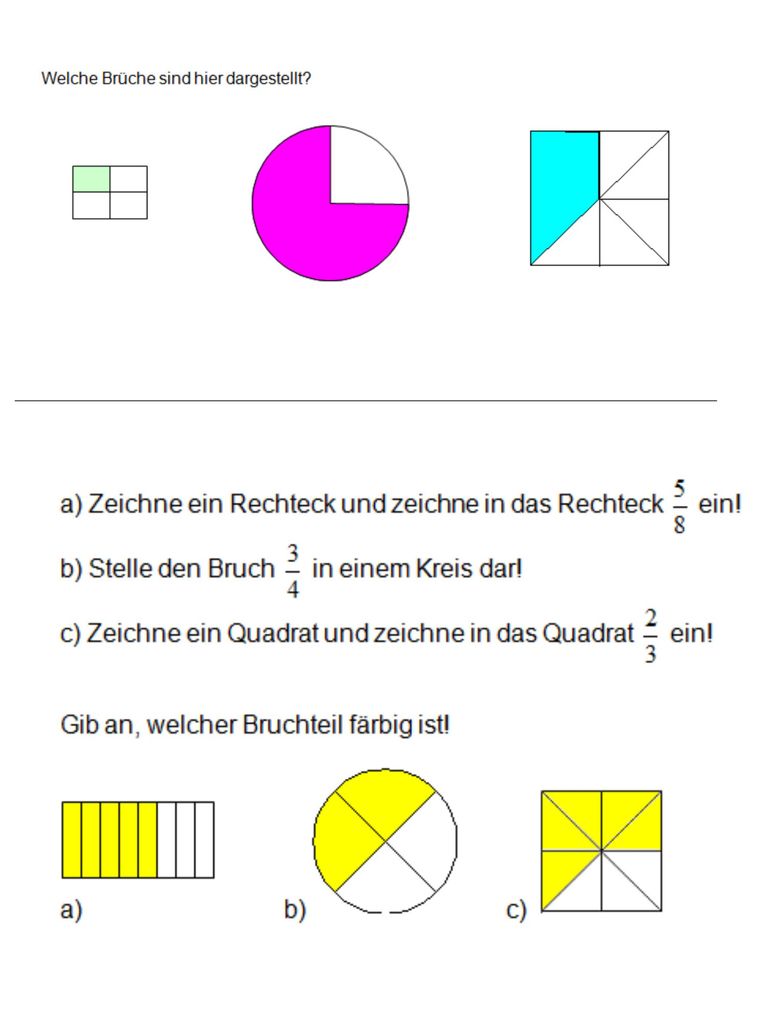 Welche Brüche sind hier dargestellt?

a) Zeichne ein Rechteck und zeichne in das Rechteck $\frac{5}{8}$ ein!

b) Stelle den Bruch $\frac{3}{4}$ in einem Kreis dar!

c) Zeichne ein Quadrat und zeichne in das Quadrat $\frac{2}{3}$ ein!

Gib an, welcher Bruchteil färbig ist!

a)

b)

c)